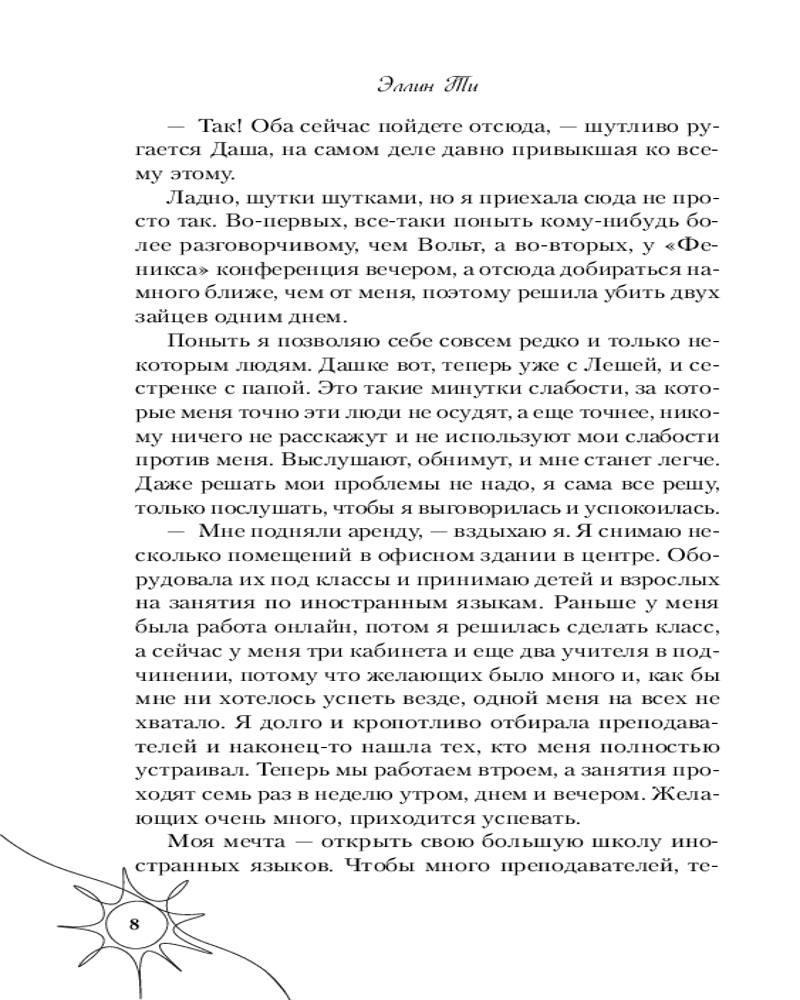 Эллин Ти

— Так! Оба сейчас пойдете отсюда, — шутливо ругается Даша, на самом деле давно привыкшая ко всему этому.

Ладно, шутки шутками, но я приехала сюда не просто так. Во-первых, все-таки поныть кому-нибудь более разговорчивому, чем Вольт, а во-вторых, у «Феникса» конференция вечером, а отсюда добираться намного ближе, чем от меня, поэтому решила убить двух зайцев одним днем.

Поныть я позволяю себе совсем редко и только некоторым людям. Дашке вот, теперь уже с Лешей, и сестренке с папой. Это такие минутки слабости, за которые меня точно эти люди не осудят, а еще точнее, никому ничего не расскажут и не используют мои слабости против меня. Выслушают, обнимут, и мне станет легче. Даже решать мои проблемы не надо, я сама все решу, только послушать, чтобы я выговорилась и успокоилась.

— Мне подняли аренду, — вздыхаю я. Я снимаю несколько помещений в офисном здании в центре. Оборудовала их под классы и принимаю детей и взрослых на занятия по иностранным языкам. Раньше у меня была работа онлайн, потом я решилась сделать класс, а сейчас у меня три кабинета и еще два учителя в подчинении, потому что желающих было много и, как бы мне ни хотелось успеть везде, одной меня на всех не хватало. Я долго и кропотливо отбирала преподавателей и наконец-то нашла тех, кто меня полностью устраивал. Теперь мы работаем втроем, а занятия проходят семь раз в неделю утром, днем и вечером. Желающих очень много, приходится успевать.

Моя мечта — открыть свою большую школу иностранных языков. Чтобы много преподавателей, те-

8